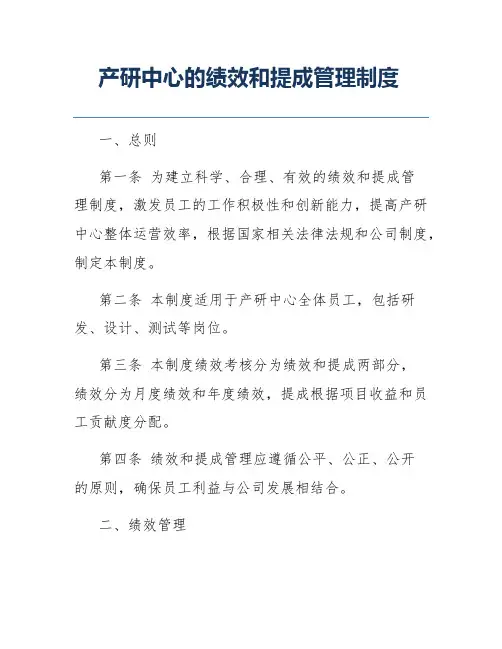 产研中心的绩效和提成管理制度

一、总则

第一条 为建立科学、合理、有效的绩效和提成管理制度，激发员工的工作积极性和创新能力，提高产研中心整体运营效率，根据国家相关法律法规和公司制度，制定本制度。

第二条 本制度适用于产研中心全体员工，包括研发、设计、测试等岗位。

第三条 本制度绩效考核分为绩效和提成两部分，绩效分为月度绩效和年度绩效，提成根据项目收益和员工贡献度分配。

第四条 绩效和提成管理应遵循公平、公正、公开的原则，确保员工利益与公司发展相结合。

二、绩效管理